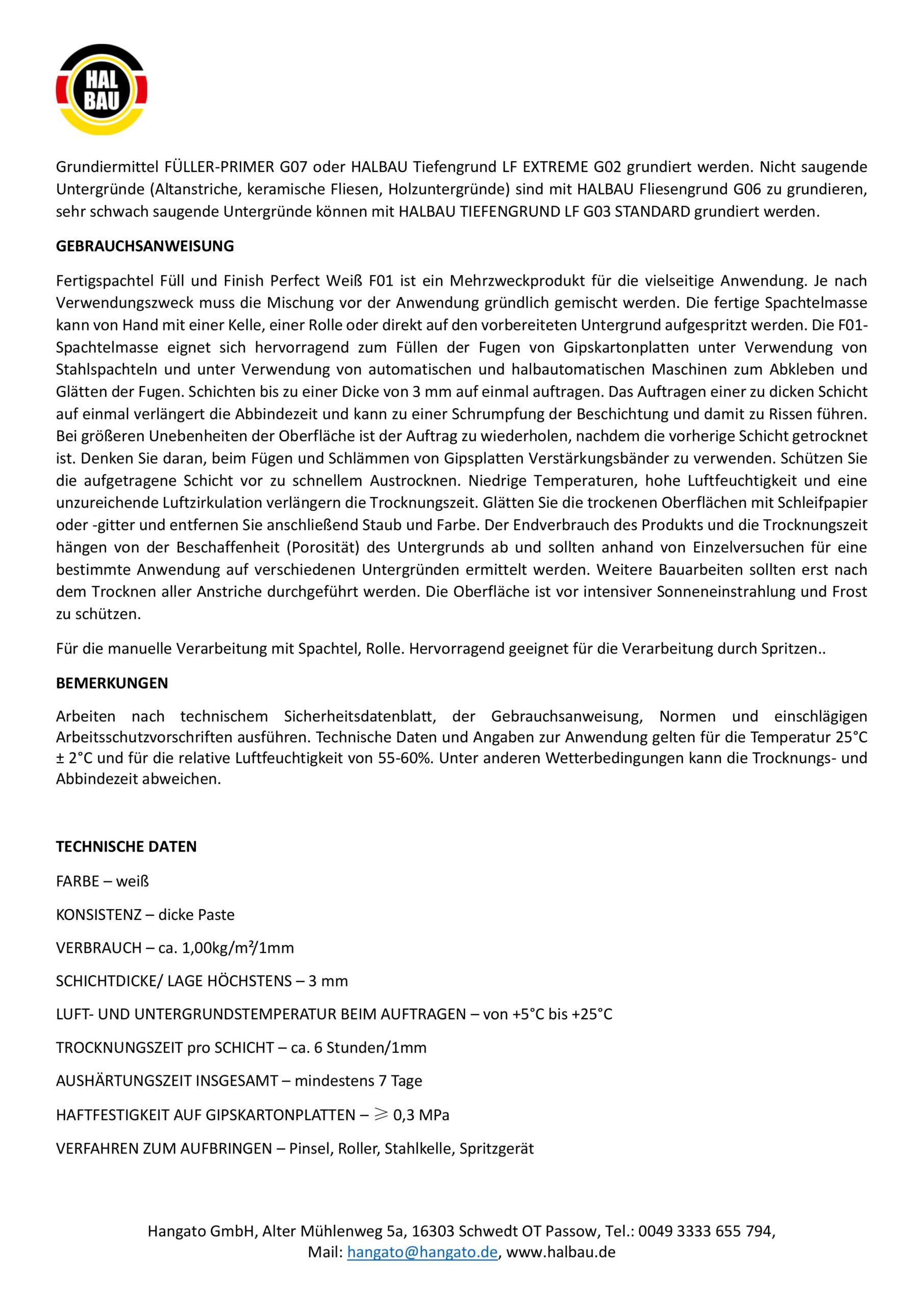 HAL BAU

Grundiermittel FÜLLER-PRIMER G07 oder HALBAU Tiefengrund LF EXTREME G02 grundiert werden. Nicht saugende Untergründe (Altanstriche, keramische Fliesen, Holzuntergründe) sind mit HALBAU Fliesengrund G06 zu grundieren, sehr schwach saugende Untergründe können mit HALBAU TIEFENGRUND LF G03 STANDARD grundiert werden.

GEBRAUCHSANWEISUNG

Fertigspachtel Füll und Finish Perfect Weiß F01 ist ein Mehrzweckprodukt für die vielseitige Anwendung. Je nach Verwendungszweck muss die Mischung vor der Anwendung gründlich gemischt werden. Die fertige Spachtelmasse kann von Hand mit einer Kelle, einer Rolle oder direkt auf den vorbereiteten Untergrund aufgespritzt werden. Die F01-Spachtelmasse eignet sich hervorragend zum Füllen der Fugen von Gipskartonplatten unter Verwendung von Stahlspachteln und unter Verwendung von automatischen und halbautomatischen Maschinen zum Abkleben und Glätten der Fugen. Schichten bis zu einer Dicke von 3 mm auf einmal auftragen. Das Auftragen einer zu dicken Schicht auf einmal verlängert die Abbindezeit und kann zu einer Schrumpfung der Beschichtung und damit zu Rissen führen. Bei größeren Unebenheiten der Oberfläche ist der Auftrag zu wiederholen, nachdem die vorherige Schicht getrocknet ist. Denken Sie daran, beim Fügen und Schlämmen von Gipsplatten Verstärkungsbänder zu verwenden. Schützen Sie die aufgetragene Schicht vor zu schnellem Austrocknen. Niedrige Temperaturen, hohe Luftfeuchtigkeit und eine unzureichende Luftzirkulation verlängern die Trocknungszeit. Glätten Sie die trockenen Oberflächen mit Schleifpapier oder -gitter und entfernen Sie anschließend Staub und Farbe. Der Endverbrauch des Produkts und die Trocknungszeit hängen von der Beschaffenheit (Porosität) des Untergrunds ab und sollten anhand von Einzelversuchen für eine bestimmte Anwendung auf verschiedenen Untergründen ermittelt werden. Weitere Bauarbeiten sollten erst nach dem Trocknen aller Anstriche durchgeführt werden. Die Oberfläche ist vor intensiver Sonneneinstrahlung und Frost zu schützen.

Für die manuelle Verarbeitung mit Spachtel, Rolle. Hervorragend geeignet für die Verarbeitung durch Spritzen..

BEMERKUNGEN

Arbeiten nach technischem Sicherheitsdatenblatt, der Gebrauchsanweisung, Normen und einschlägigen Arbeitsschutzvorschriften ausführen. Technische Daten und Angaben zur Anwendung gelten für die Temperatur 25°C ± 2°C und für die relative Luftfeuchtigkeit von 55-60%. Unter anderen Wetterbedingungen kann die Trocknungs- und Abbindezeit abweichen.

TECHNISCHE DATEN

FARBE – weiß

KONSISTENZ – dicke Paste

VERBRAUCH – ca. 1,00kg/m²/1mm

SCHICHTDICKE/ LAGE HÖCHSTENS – 3 mm

LUFT- UND UNTERGRUNDSTEMPERATUR BEIM AUFTRAGEN – von +5°C bis +25°C

TROCKNUNGSZEIT pro SCHICHT – ca. 6 Stunden/1mm

AUSHÄRTUNGSZEIT INSGESAMT – mindestens 7 Tage

HAFTFESTIGKEIT AUF GIPSKARTONPLATTEN – $\geqslant$ 0,3 MPa

VERFAHREN ZUM AUFBRINGEN – Pinsel, Roller, Stahlkelle, Spritzgerät

Hangato GmbH, Alter Mühlenweg 5a, 16303 Schwedt OT Passow, Tel.: 0049 3333 655 794, Mail: hangato@hangato.de, www.halbau.de